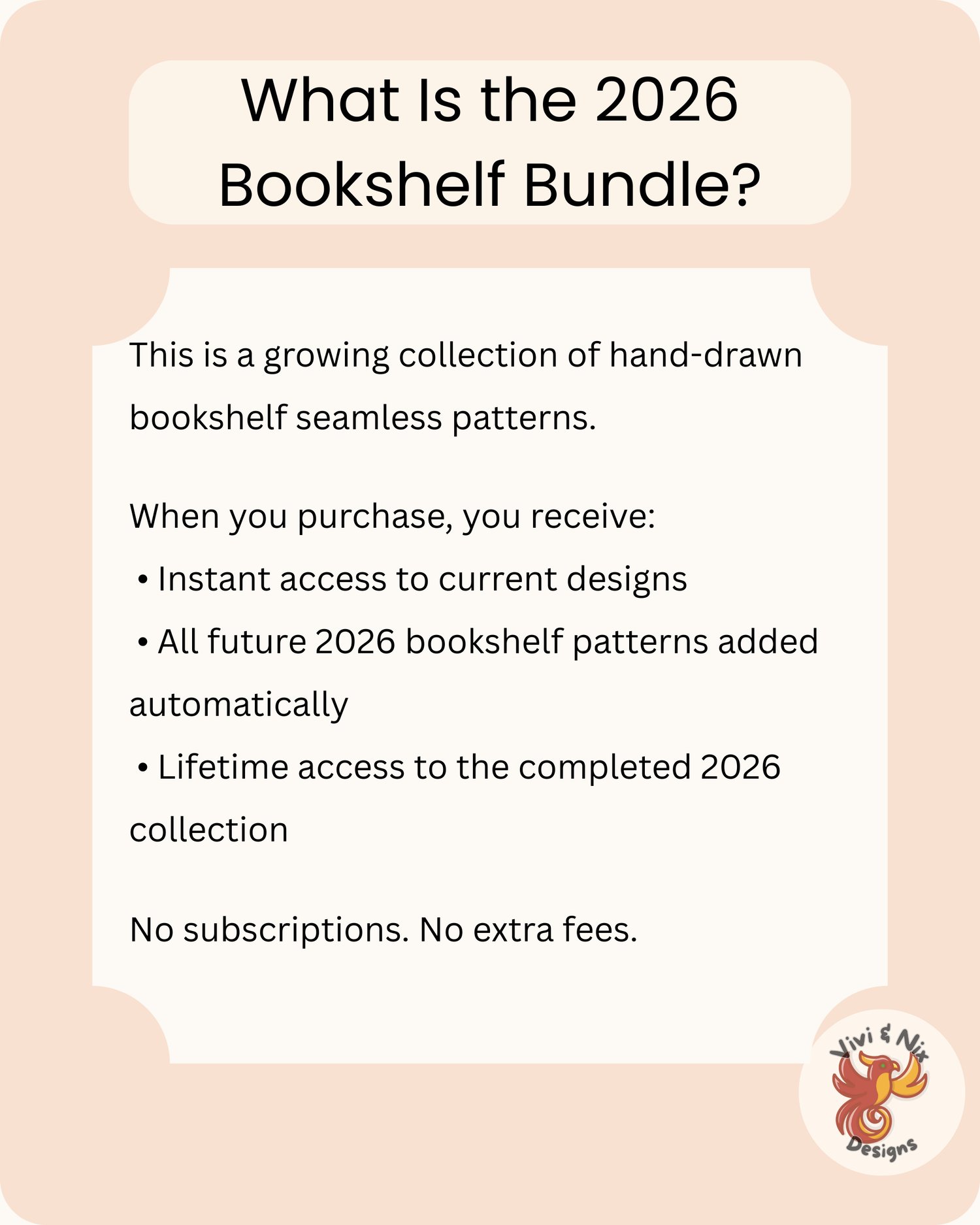 What Is the 2026 Bookshelf Bundle?

This is a growing collection of hand-drawn bookshelf seamless patterns.

When you purchase, you receive:

• Instant access to current designs
• All future 2026 bookshelf patterns added automatically
• Lifetime access to the completed 2026 collection

No subscriptions. No extra fees.

Vivi & Nix
Designs